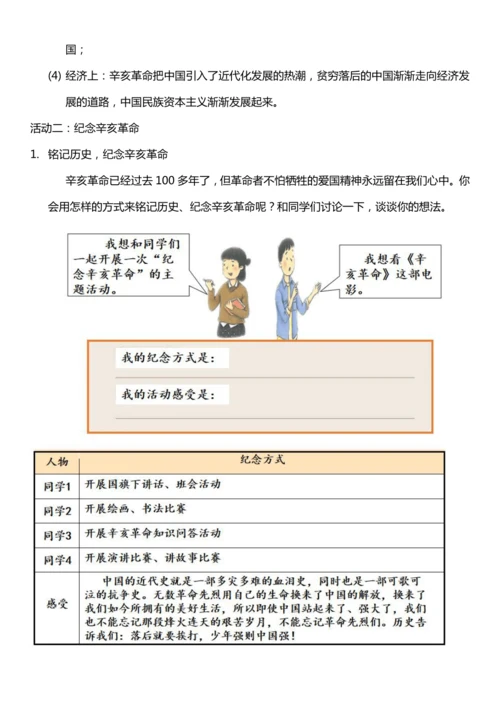 国；

(4) 经济上：辛亥革命把中国引入了近代化发展的热潮，贫穷落后的中国渐渐走向经济发展的道路，中国民族资本主义渐渐发展起来。

活动二：纪念辛亥革命

1. 铭记历史，纪念辛亥革命

辛亥革命已经过去 100 多年了，但革命者不怕牺牲的爱国精神永远留在我们心中。你会用怎样的方式来铭记历史、纪念辛亥革命呢？和同学们讨论一下，谈谈你的想法。

我想和同学们一起开展一次“纪念辛亥革命”的主题活动。

我想看《辛亥革命》这部电影。

我的纪念方式是：

我的活动感受是：

| 人物 | 纪念方式 |
|---|---|
| 同学1 | 开展国旗下讲话、班会活动 |
| 同学2 | 开展绘画、书法比赛 |
| 同学3 | 开展辛亥革命知识问答活动 |
| 同学4 | 开展演讲比赛、讲故事比赛 |
| 感受 | 中国的近代史就是一部多灾多难的血泪史，同时也是一部可歌可泣的抗争史。无数革命先烈用自己的生命换来了中国的解放，换来了我们如今所拥有的美好生活，所以即使中国站起来了、强大了，我们也不能忘记那段烽火连天的艰苦岁月，不能忘记革命先烈们。历史告诉我们：落后就要挨打，少年强则中国强！ |